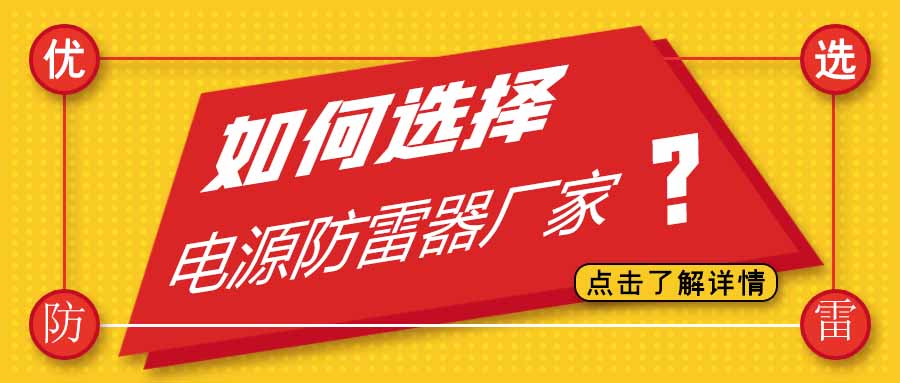 优 选

如何选择
电源防雷器厂家 ？

点击了解详情

防 雷